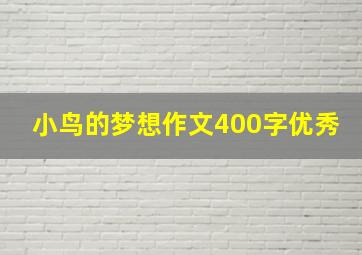 小鸟的梦想作文400字优秀